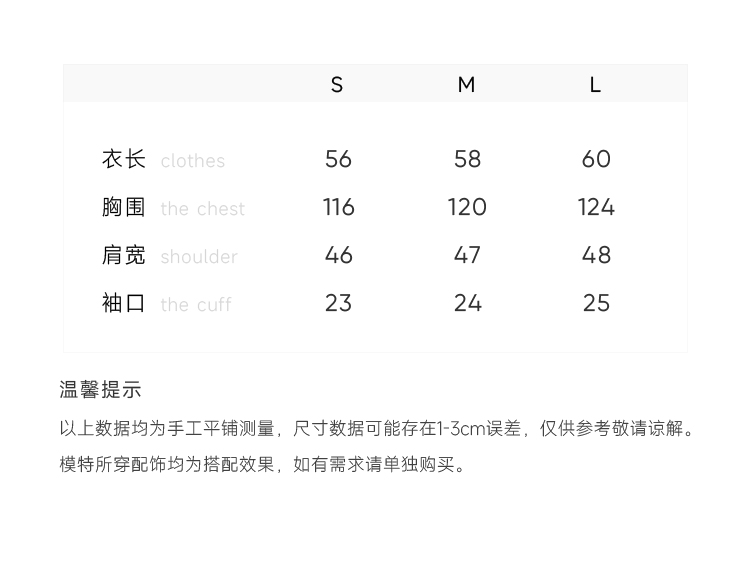 |  | S | M | L |
|---|---|---|---|
| 衣长 clothes | 56 | 58 | 60 |
| 胸围 the chest | 116 | 120 | 124 |
| 肩宽 shoulder | 46 | 47 | 48 |
| 袖口 the cuff | 23 | 24 | 25 |

温馨提示

以上数据均为手工平铺测量，尺寸数据可能存在1-3cm误差，仅供参考敬请谅解。

模特所穿配饰均为搭配效果，如有需求请单独购买。